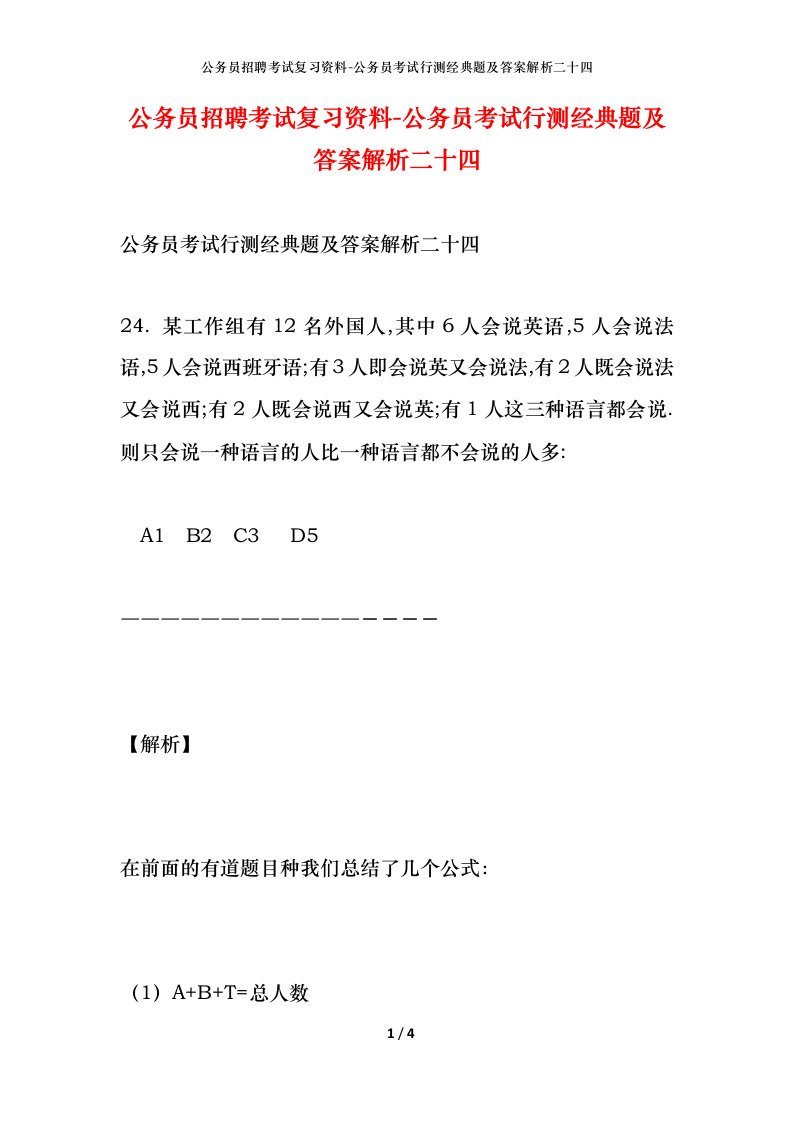 公务员招聘考试复习资料-公务员考试行测经典题及答案解析二十四

公务员招聘考试复习资料-公务员考试行测经典题及答案解析二十四

公务员考试行测经典题及答案解析二十四

24. 某工作组有 12 名外国人,其中 6 人会说英语,5 人会说法语,5 人会说西班牙语;有 3 人即会说英又会说法,有 2 人既会说法又会说西;有 2 人既会说西又会说英;有 1 人这三种语言都会说.则只会说一种语言的人比一种语言都不会说的人多:

A1 B2 C3 D5

————————————————

【解析】

在前面的有道题目种我们总结了几个公式:

(1) A+B+T=总人数

1 / 4